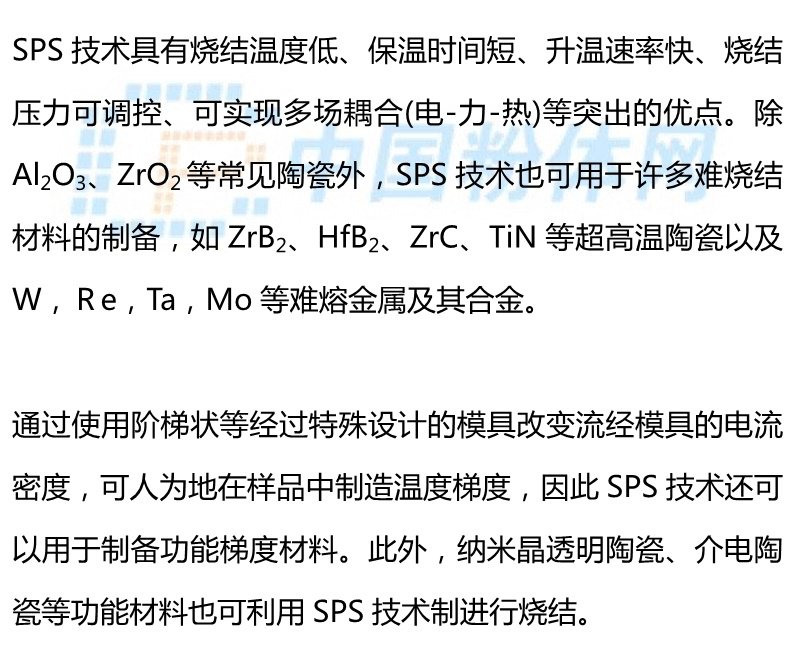 SPS技术具有烧结温度低、保温时间短、升温速率快、烧结压力可调控、可实现多场耦合(电-力-热)等突出的优点。除$Al_2O_3$、$ZrO_2$等常见陶瓷外，SPS技术也可用于许多难烧结材料的制备，如$ZrB_2$、$HfB_2$、ZrC、TiN等超高温陶瓷以及W，Re，Ta，Mo等难熔金属及其合金。

通过使用阶梯状等经过特殊设计的模具改变流经模具的电流密度，可人为地在样品中制造温度梯度，因此SPS技术还可以用于制备功能梯度材料。此外，纳米晶透明陶瓷、介电陶瓷等功能材料也可利用SPS技术制进行烧结。

中国粉体网